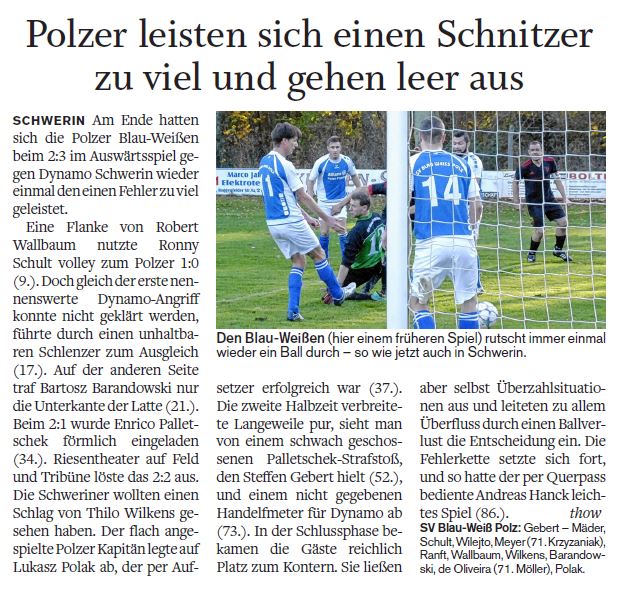 Polzer leisten sich einen Schnitzer zu viel und gehen leer aus

SCHWERIN Am Ende hatten sich die Polzer Blau-Weißen beim 2:3 im Auswärtsspiel gegen Dynamo Schwerin wieder einmal den einen Fehler zu viel geleistet.

Eine Flanke von Robert Wallbaum nutzte Ronny Schult volley zum Polzer 1:0 (9.). Doch gleich der erste nennenswerte Dynamo-Angriff konnte nicht geklärt werden, führte durch einen unhaltbaren Schlenzer zum Ausgleich (17.). Auf der anderen Seite traf Bartosz Barandowski nur die Unterkante der Latte (21.). Beim 2:1 wurde Enrico Palletschek förmlich eingeladen (34.). Riesentheater auf Feld und Tribüne löste das 2:2 aus. Die Schweriner wollten einen Schlag von Thilo Wilkens gesehen haben. Der flach angespielte Polzer Kapitän legte auf Lukasz Polak ab, der per Aufsetzer erfolgreich war (37.). Die zweite Halbzeit verbreitete Langeweile pur, sieht man von einem schwach geschossenen Palletschek-Strafstoß, den Steffen Gebert hielt (52.), und einem nicht gegebenen Handelfmeter für Dynamo ab (73.). In der Schlussphase bekamen die Gäste reichlich Platz zum Kontern. Sie ließen aber selbst Überzahlsituationen aus und leiteten zu allem Überfluss durch einen Ballverlust die Entscheidung ein. Die Fehlerkette setzte sich fort, und so hatte der per Querpass bediente Andreas Hanck leichtes Spiel (86.). thow

SV Blau-Weiß Polz: Gebert – Mäder, Schult, Wilejto, Meyer (71. Krzyzaniak), Ranft, Wallbaum, Wilkens, Barandowski, de Oliveira (71. Möller), Polak.

Den Blau-Weißen (hier einem früheren Spiel) rutscht immer einmal wieder ein Ball durch – so wie jetzt auch in Schwerin.